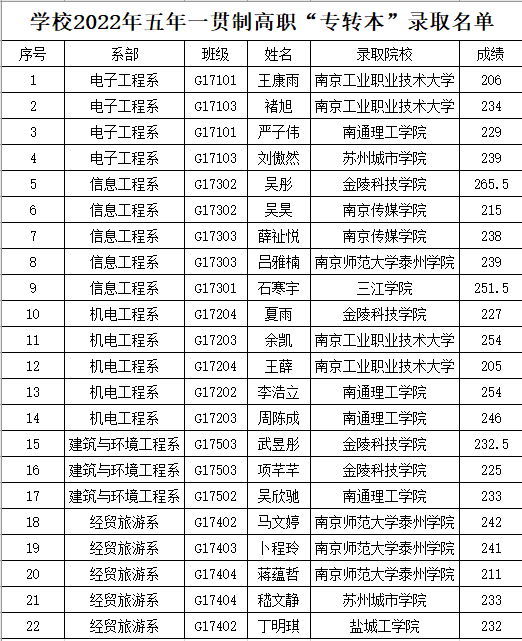 学校2022年五年一贯制高职“专转本”录取名单

| 序号 | 系部 | 班级 | 姓名 | 录取院校 | 成绩 |
|---|---|---|---|---|---|
| 1 | 电子工程系 | G17101 | 王康雨 | 南京工业职业技术大学 | 206 |
| 2 | 电子工程系 | G17103 | 褚旭 | 南京工业职业技术大学 | 234 |
| 3 | 电子工程系 | G17101 | 严子伟 | 南通理工学院 | 229 |
| 4 | 电子工程系 | G17103 | 刘傲然 | 苏州城市学院 | 239 |
| 5 | 信息工程系 | G17302 | 吴彤 | 金陵科技学院 | 265.5 |
| 6 | 信息工程系 | G17302 | 吴昊 | 南京传媒学院 | 215 |
| 7 | 信息工程系 | G17303 | 薛祉悦 | 南京传媒学院 | 238 |
| 8 | 信息工程系 | G17303 | 吕雅楠 | 南京师范大学泰州学院 | 239 |
| 9 | 信息工程系 | G17301 | 石寒宇 | 三江学院 | 251.5 |
| 10 | 机电工程系 | G17204 | 夏雨 | 金陵科技学院 | 227 |
| 11 | 机电工程系 | G17203 | 余凯 | 南京工业职业技术大学 | 254 |
| 12 | 机电工程系 | G17204 | 王薛 | 南京工业职业技术大学 | 205 |
| 13 | 机电工程系 | G17202 | 李浩立 | 南通理工学院 | 254 |
| 14 | 机电工程系 | G17203 | 周陈成 | 南通理工学院 | 246 |
| 15 | 建筑与环境工程系 | G17503 | 武昱彤 | 金陵科技学院 | 232.5 |
| 16 | 建筑与环境工程系 | G17503 | 项芊芊 | 金陵科技学院 | 225 |
| 17 | 建筑与环境工程系 | G17502 | 吴欣驰 | 南通理工学院 | 233 |
| 18 | 经贸旅游系 | G17402 | 马文婷 | 南京师范大学泰州学院 | 242 |
| 19 | 经贸旅游系 | G17403 | 卜程玲 | 南京师范大学泰州学院 | 241 |
| 20 | 经贸旅游系 | G17404 | 蒋蕴哲 | 南京师范大学泰州学院 | 211 |
| 21 | 经贸旅游系 | G17404 | 嵇文静 | 苏州城市学院 | 233 |
| 22 | 经贸旅游系 | G17402 | 丁明琪 | 盐城工学院 | 232 |